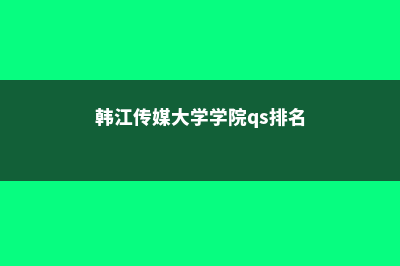 韩江传媒大学学院qs排名